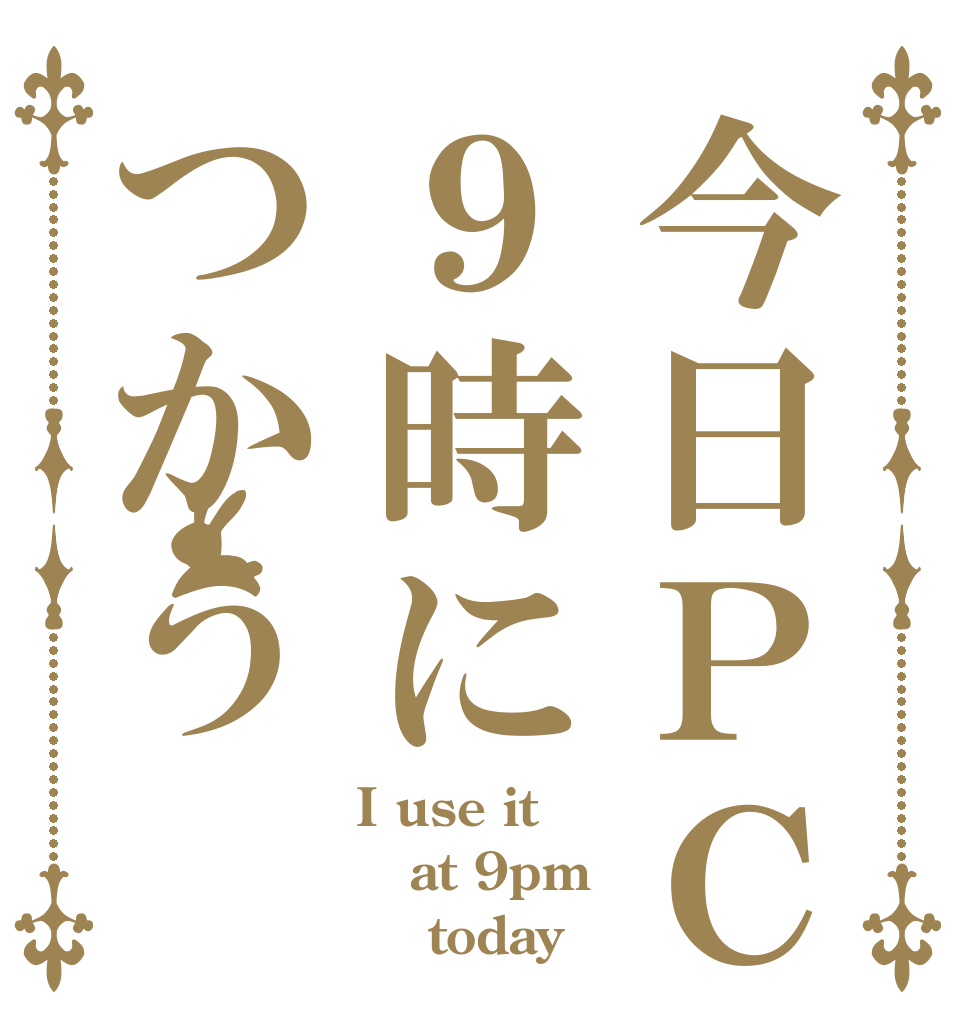 今日PC
9時に
つかう

I use it
at 9pm
today